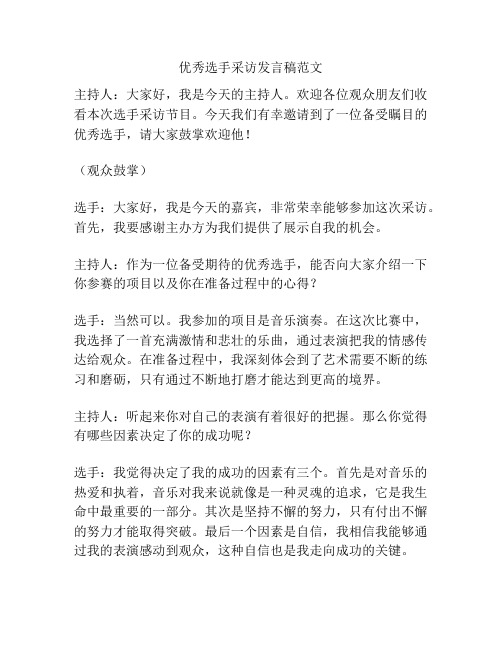 优秀选手采访发言稿范文

主持人：大家好，我是今天的主持人。欢迎各位观众朋友们收看本次选手采访节目。今天我们有幸邀请到了一位备受瞩目的优秀选手，请大家鼓掌欢迎他！

（观众鼓掌）

选手：大家好，我是今天的嘉宾，非常荣幸能够参加这次采访。首先，我要感谢主办方为我们提供了展示自我的机会。

主持人：作为一位备受期待的优秀选手，能否向大家介绍一下你参赛的项目以及你在准备过程中的心得？

选手：当然可以。我参加的项目是音乐演奏。在这次比赛中，我选择了一首充满激情和悲壮的乐曲，通过表演把我的情感传达给观众。在准备过程中，我深刻体会到了艺术需要不断的练习和磨砺，只有通过不断地打磨才能达到更高的境界。

主持人：听起来你对自己的表演有着很好的把握。那么你觉得有哪些因素决定了你的成功呢？

选手：我觉得决定了我的成功的因素有三个。首先是对音乐的热爱和执着，音乐对我来说就像是一种灵魂的追求，它是我生命中最重要的一部分。其次是坚持不懈的努力，只有付出不懈的努力才能取得突破。最后一个因素是自信，我相信我能够通过我的表演感动到观众，这种自信也是我走向成功的关键。